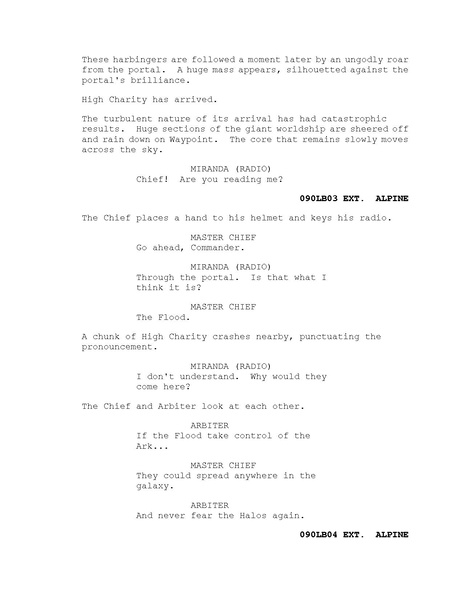 These harbingers are followed a moment later by an ungodly roar from the portal.  A huge mass appears, silhouetted against the portal's brilliance.

High Charity has arrived.

The turbulent nature of its arrival has had catastrophic results.  Huge sections of the giant worldship are sheered off and rain down on Waypoint.  The core that remains slowly moves across the sky.

MIRANDA (RADIO)
Chief!  Are you reading me?

090LB03 EXT.  ALPINE

The Chief places a hand to his helmet and keys his radio.

MASTER CHIEF
Go ahead, Commander.

MIRANDA (RADIO)
Through the portal.  Is that what I think it is?

MASTER CHIEF
The Flood.

A chunk of High Charity crashes nearby, punctuating the pronouncement.

MIRANDA (RADIO)
I don't understand.  Why would they come here?

The Chief and Arbiter look at each other.

ARBITER
If the Flood take control of the Ark...

MASTER CHIEF
They could spread anywhere in the galaxy.

ARBITER
And never fear the Halos again.

090LB04 EXT.  ALPINE